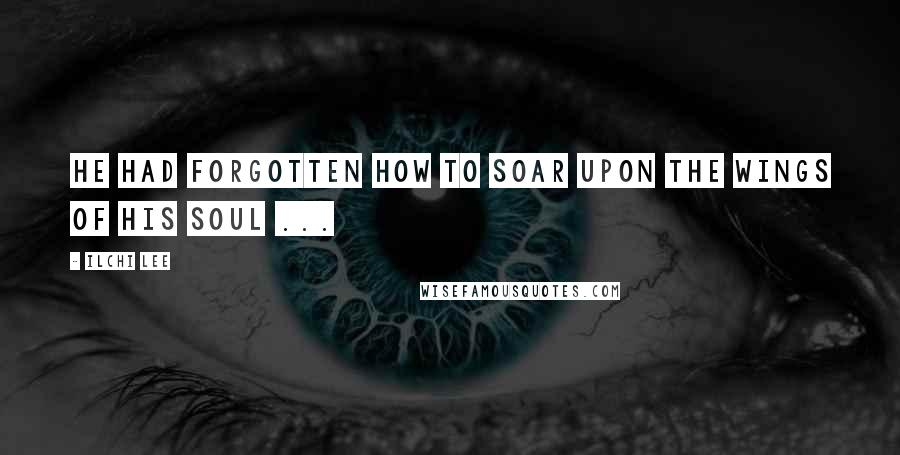 HE HAD FORGOTTEN HOW TO SOAR UPON THE WINGS OF HIS SOUL ...

- ILCHI LEE

WISEFAMOUSQUOTES.COM